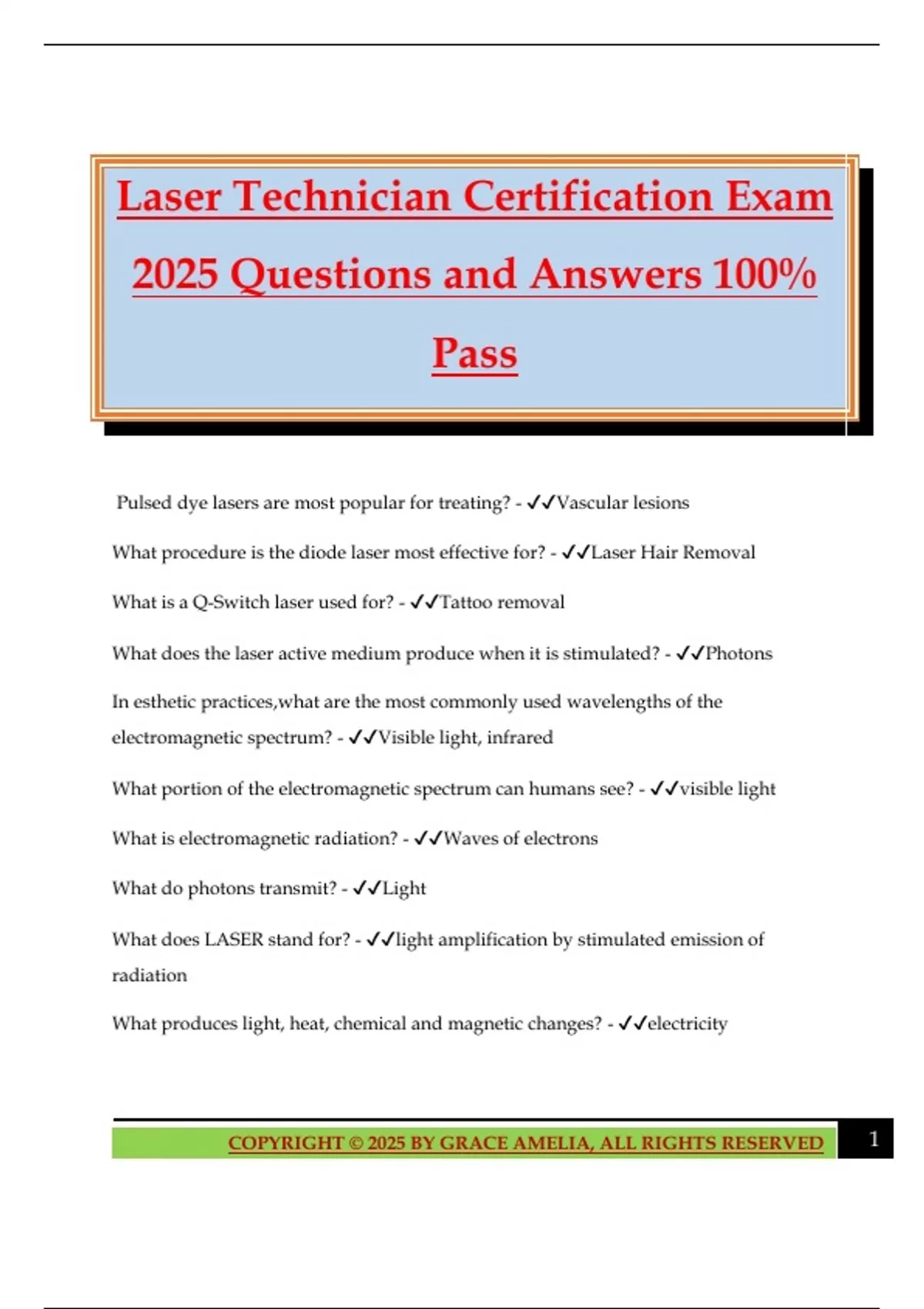 Laser Technician Certification Exam 2025 Questions and Answers 100% Pass

Pulsed dye lasers are most popular for treating? - ✓✓Vascular lesions

What procedure is the diode laser most effective for? - ✓✓Laser Hair Removal

What is a Q-Switch laser used for? - ✓✓Tattoo removal

What does the laser active medium produce when it is stimulated? - ✓✓Photons

In esthetic practices,what are the most commonly used wavelengths of the electromagnetic spectrum? - ✓✓Visible light, infrared

What portion of the electromagnetic spectrum can humans see? - ✓✓visible light

What is electromagnetic radiation? - ✓✓Waves of electrons

What do photons transmit? - ✓✓Light

What does LASER stand for? - ✓✓light amplification by stimulated emission of radiation

What produces light, heat, chemical and magnetic changes? - ✓✓electricity

COPYRIGHT © 2025 BY GRACE AMELIA, ALL RIGHTS RESERVED

1